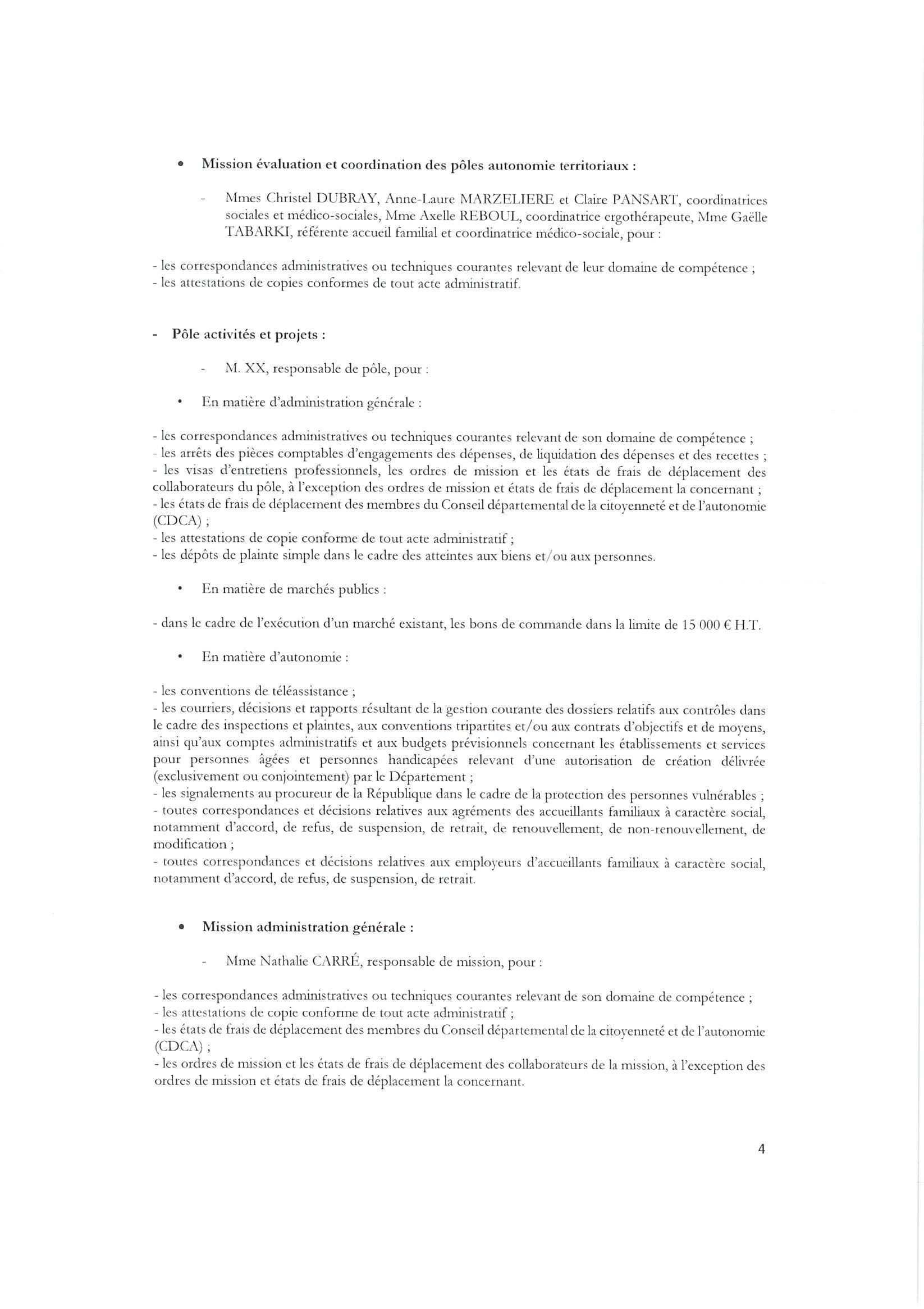 • Mission évaluation et coordination des pôles autonomie territoriaux :

- Mmes Christel DUBRAY, Anne-Laure MARZELIERE et Claire PANSART, coordinatrices sociales et médico-sociales, Mme Axelle REBOUL, coordinatrice ergothérapeute, Mme Gaëlle TABARKI, référente accueil familial et coordinatrice médico-sociale, pour :

- les correspondances administratives ou techniques courantes relevant de leur domaine de compétence ;
- les attestations de copies conformes de tout acte administratif.

- Pôle activités et projets :

- M. XX, responsable de pôle, pour :

• En matière d'administration générale :

- les correspondances administratives ou techniques courantes relevant de son domaine de compétence ;
- les arrêts des pièces comptables d'engagements des dépenses, de liquidation des dépenses et des recettes ;
- les visas d'entretiens professionnels, les ordres de mission et les états de frais de déplacement des collaborateurs du pôle, à l'exception des ordres de mission et états de frais de déplacement la concernant ;
- les états de frais de déplacement des membres du Conseil départemental de la citoyenneté et de l'autonomie (CDCA) ;
- les attestations de copie conforme de tout acte administratif ;
- les dépôts de plainte simple dans le cadre des atteintes aux biens et/ou aux personnes.

• En matière de marchés publics :

- dans le cadre de l'exécution d'un marché existant, les bons de commande dans la limite de 15 000 € H.T.

• En matière d'autonomie :

- les conventions de téléassistance ;
- les courriers, décisions et rapports résultant de la gestion courante des dossiers relatifs aux contrôles dans le cadre des inspections et plaintes, aux conventions tripartites et/ou aux contrats d'objectifs et de moyens, ainsi qu'aux comptes administratifs et aux budgets prévisionnels concernant les établissements et services pour personnes âgées et personnes handicapées relevant d'une autorisation de création délivrée (exclusivement ou conjointement) par le Département ;
- les signalements au procureur de la République dans le cadre de la protection des personnes vulnérables ;
- toutes correspondances et décisions relatives aux agréments des accueillants familiaux à caractère social, notamment d'accord, de refus, de suspension, de retrait, de renouvellement, de non-renouvellement, de modification ;
- toutes correspondances et décisions relatives aux employeurs d'accueillants familiaux à caractère social, notamment d'accord, de refus, de suspension, de retrait.

• Mission administration générale :

- Mme Nathalie CARRÉ, responsable de mission, pour :

- les correspondances administratives ou techniques courantes relevant de son domaine de compétence ;
- les attestations de copie conforme de tout acte administratif ;
- les états de frais de déplacement des membres du Conseil départemental de la citoyenneté et de l'autonomie (CDCA) ;
- les ordres de mission et les états de frais de déplacement des collaborateurs de la mission, à l'exception des ordres de mission et états de frais de déplacement la concernant.

4